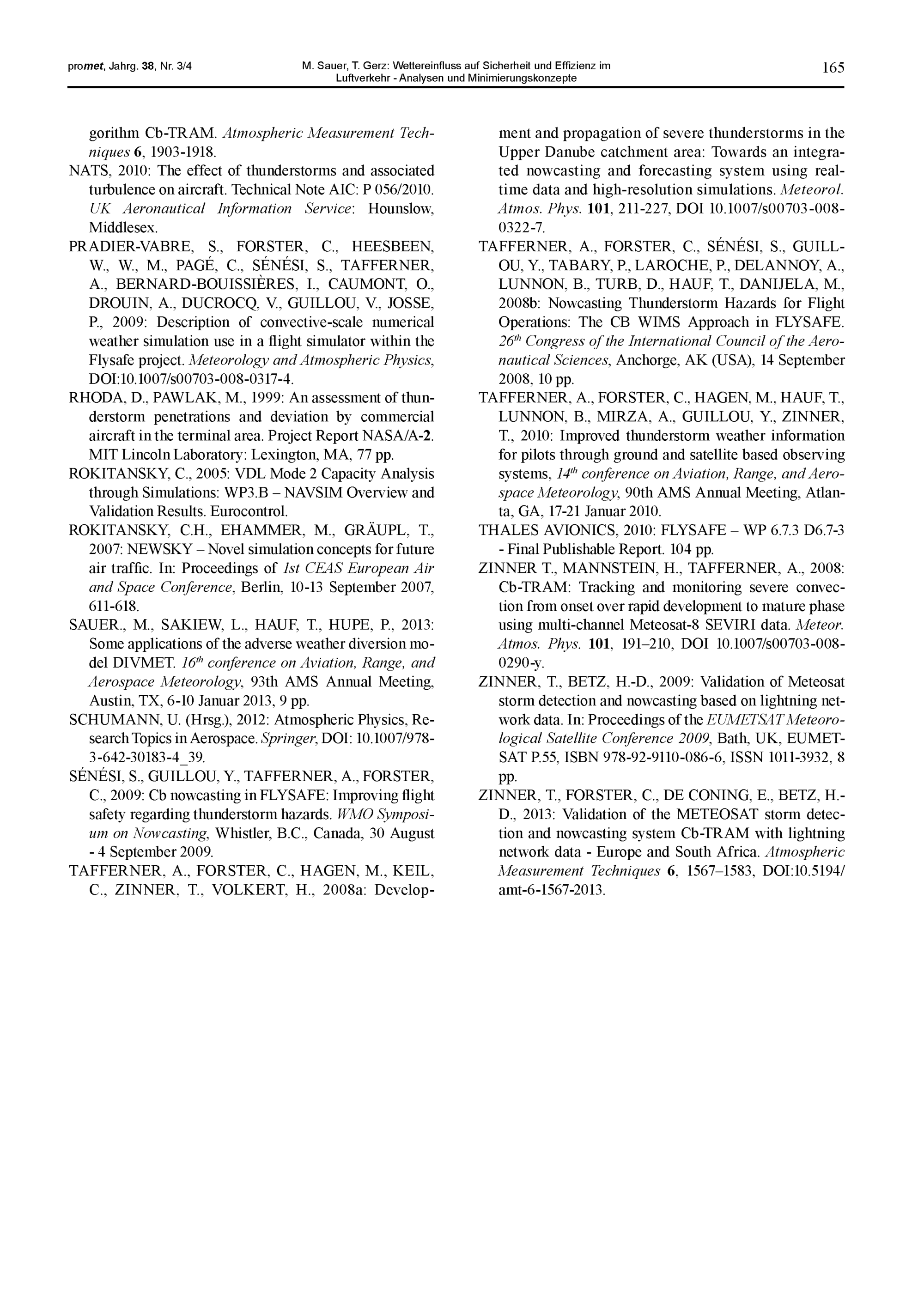 promet, Jahrg. 38, Nr. 3/4

M. Sauer, T. Gerz: Wettereinfluss auf Sicherheit und Effizienz im Luftverkehr - Analysen und Minimierungskonzepte

165

gorithm Cb-TRAM. Atmospheric Measurement Techniques 6, 1903-1918.

NATS, 2010: The effect of thunderstorms and associated turbulence on aircraft. Technical Note AIC: P 056/2010. UK Aeronautical Information Service: Hounslow, Middlesex.

PRADIER-VABRE, S., FORSTER, C., HEESBEEN, W., W., M., PAGÉ, C., SÉNÉSI, S., TAFFERNER, A., BERNARD-BOUISSIÈRES, I., CAUMONT, O., DROUIN, A., DUCROCQ, V., GUILLOU, V., JOSSE, P., 2009: Description of convective-scale numerical weather simulation use in a flight simulator within the Flysafe project. Meteorology and Atmospheric Physics, DOI:10.1007/s00703-008-0317-4.

RHODA, D., PAWLAK, M., 1999: An assessment of thunderstorm penetrations and deviation by commercial aircraft in the terminal area. Project Report NASA/A-2. MIT Lincoln Laboratory: Lexington, MA, 77 pp.

ROKITANSKY, C., 2005: VDL Mode 2 Capacity Analysis through Simulations: WP3.B – NAVSIM Overview and Validation Results. Eurocontrol.

ROKITANSKY, C.H., EHAMMER, M., GRÄUPL, T., 2007: NEWSKY – Novel simulation concepts for future air traffic. In: Proceedings of 1st CEAS European Air and Space Conference, Berlin, 10-13 September 2007, 611-618.

SAUER., M., SAKIEW, L., HAUF, T., HUPE, P., 2013: Some applications of the adverse weather diversion model DIVMET. $16^{th}$ conference on Aviation, Range, and Aerospace Meteorology, 93th AMS Annual Meeting, Austin, TX, 6-10 Januar 2013, 9 pp.

SCHUMANN, U. (Hrsg.), 2012: Atmospheric Physics, Research Topics in Aerospace. Springer, DOI: 10.1007/978-3-642-30183-4_39.

SÉNÉSI, S., GUILLOU, Y., TAFFERNER, A., FORSTER, C., 2009: Cb nowcasting in FLYSAFE: Improving flight safety regarding thunderstorm hazards. WMO Symposium on Nowcasting, Whistler, B.C., Canada, 30 August - 4 September 2009.

TAFFERNER, A., FORSTER, C., HAGEN, M., KEIL, C., ZINNER, T., VOLKERT, H., 2008a: Development and propagation of severe thunderstorms in the Upper Danube catchment area: Towards an integrated nowcasting and forecasting system using real-time data and high-resolution simulations. Meteorol. Atmos. Phys. 101, 211-227, DOI 10.1007/s00703-008-0322-7.

TAFFERNER, A., FORSTER, C., SÉNÉSI, S., GUILLOU, Y., TABARY, P., LAROCHE, P., DELANNOY, A., LUNNON, B., TURB, D., HAUF, T., DANIJELA, M., 2008b: Nowcasting Thunderstorm Hazards for Flight Operations: The CB WIMS Approach in FLYSAFE. $26^{th}$ Congress of the International Council of the Aeronautical Sciences, Anchorge, AK (USA), 14 September 2008, 10 pp.

TAFFERNER, A., FORSTER, C., HAGEN, M., HAUF, T., LUNNON, B., MIRZA, A., GUILLOU, Y., ZINNER, T., 2010: Improved thunderstorm weather information for pilots through ground and satellite based observing systems, $14^{th}$ conference on Aviation, Range, and Aerospace Meteorology, 90th AMS Annual Meeting, Atlanta, GA, 17-21 Januar 2010.

THALES AVIONICS, 2010: FLYSAFE – WP 6.7.3 D6.7-3 - Final Publishable Report. 104 pp.

ZINNER T., MANNSTEIN, H., TAFFERNER, A., 2008: Cb-TRAM: Tracking and monitoring severe convection from onset over rapid development to mature phase using multi-channel Meteosat-8 SEVIRI data. Meteor. Atmos. Phys. 101, 191–210, DOI 10.1007/s00703-008-0290-y.

ZINNER, T., BETZ, H.-D., 2009: Validation of Meteosat storm detection and nowcasting based on lightning network data. In: Proceedings of the EUMETSAT Meteorological Satellite Conference 2009, Bath, UK, EUMETSAT P.55, ISBN 978-92-9110-086-6, ISSN 1011-3932, 8 pp.

ZINNER, T., FORSTER, C., DE CONING, E., BETZ, H.-D., 2013: Validation of the METEOSAT storm detection and nowcasting system Cb-TRAM with lightning network data - Europe and South Africa. Atmospheric Measurement Techniques 6, 1567–1583, DOI:10.5194/amt-6-1567-2013.